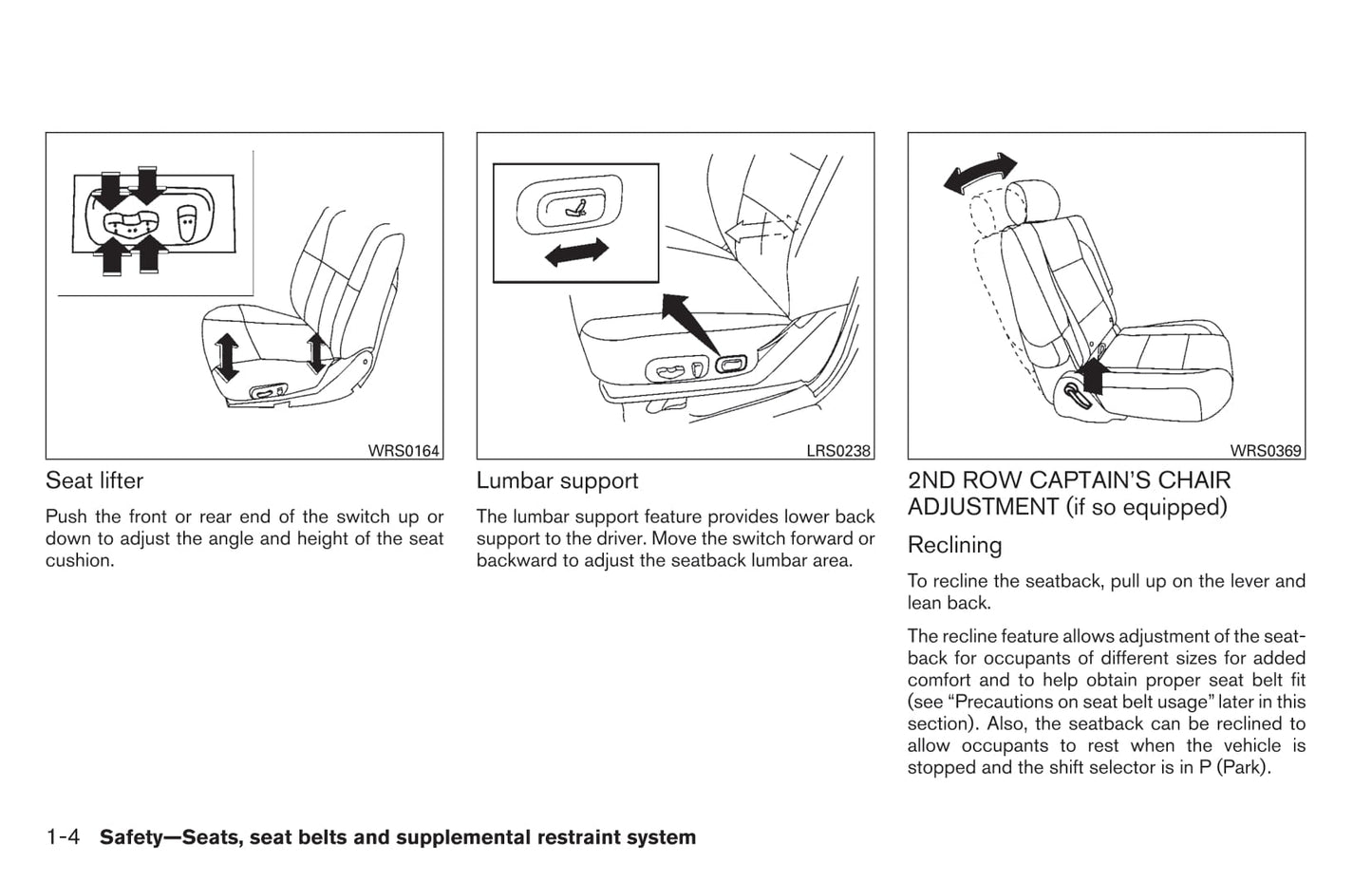 WRS0164

Seat lifter

Push the front or rear end of the switch up or down to adjust the angle and height of the seat cushion.

LRS0238

Lumbar support

The lumbar support feature provides lower back support to the driver. Move the switch forward or backward to adjust the seatback lumbar area.

WRS0369

2ND ROW CAPTAIN'S CHAIR ADJUSTMENT (if so equipped)

Reclining

To recline the seatback, pull up on the lever and lean back.

The recline feature allows adjustment of the seatback for occupants of different sizes for added comfort and to help obtain proper seat belt fit (see "Precautions on seat belt usage" later in this section). Also, the seatback can be reclined to allow occupants to rest when the vehicle is stopped and the shift selector is in P (Park).

1-4 Safety—Seats, seat belts and supplemental restraint system